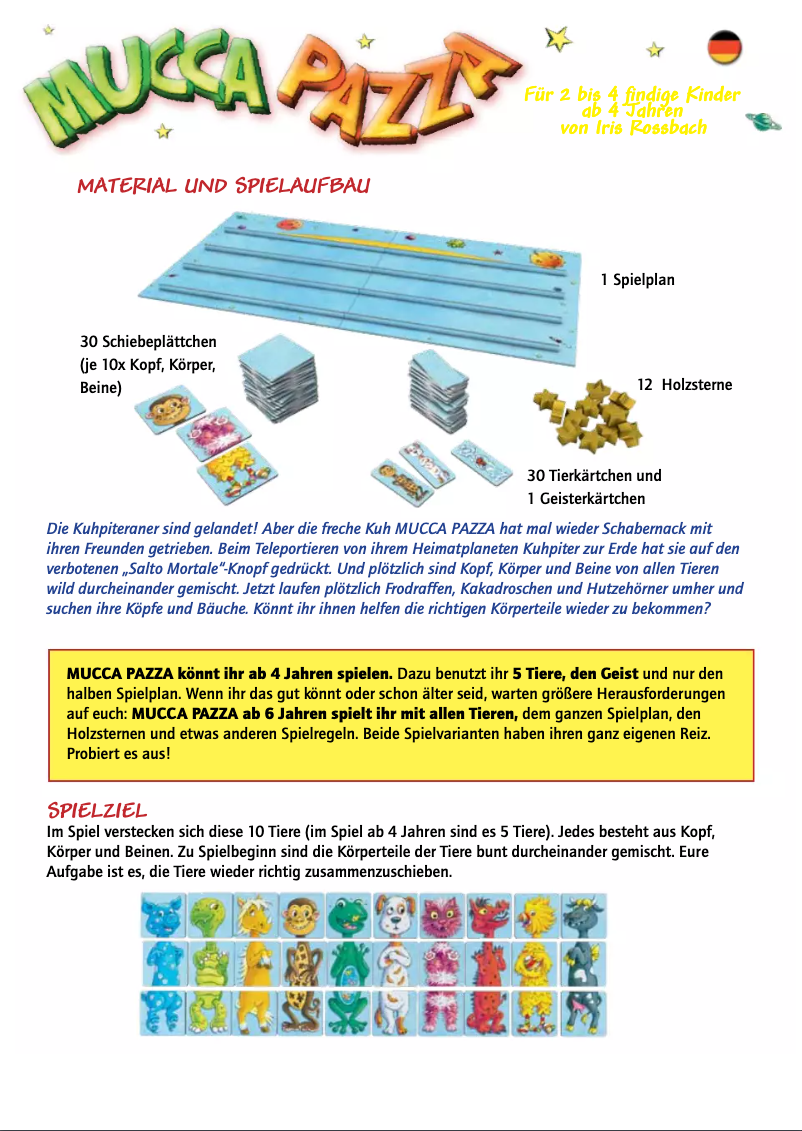 MUCCA PAZZA

Für 2 bis 4 findige Kinder ab 4 Jahren von Iris Rossbach

MATERIAL UND SPIELAUFBAU

1 Spielplan

30 Schiebeplättchen (je 10x Kopf, Körper, Beine)

12 Holzsterne

30 Tierkärtchen und 1 Geisterkärtchen

Die Kuhpiteraner sind gelandet! Aber die freche Kuh MUCCA PAZZA hat mal wieder Schabernack mit ihren Freunden getrieben. Beim Teleportieren von ihrem Heimatplaneten Kuhpiter zur Erde hat sie auf den verbotenen „Salto Mortale"-Knopf gedrückt. Und plötzlich sind Kopf, Körper und Beine von allen Tieren wild durcheinander gemischt. Jetzt laufen plötzlich Frodraffen, Kakadroschen und Hutzehörner umher und suchen ihre Köpfe und Bäuche. Könnt ihr ihnen helfen die richtigen Körperteile wieder zu bekommen?

MUCCA PAZZA könnt ihr ab 4 Jahren spielen. Dazu benutzt ihr 5 Tiere, den Geist und nur den halben Spielplan. Wenn ihr das gut könnt oder schon älter seid, warten größere Herausforderungen auf euch: MUCCA PAZZA ab 6 Jahren spielt ihr mit allen Tieren, dem ganzen Spielplan, den Holzsternen und etwas anderen Spielregeln. Beide Spielvarianten haben ihren ganz eigenen Reiz. Probiert es aus!

SPIELZIEL
Im Spiel verstecken sich diese 10 Tiere (im Spiel ab 4 Jahren sind es 5 Tiere). Jedes besteht aus Kopf, Körper und Beinen. Zu Spielbeginn sind die Körperteile der Tiere bunt durcheinander gemischt. Eure Aufgabe ist es, die Tiere wieder richtig zusammenzuschieben.